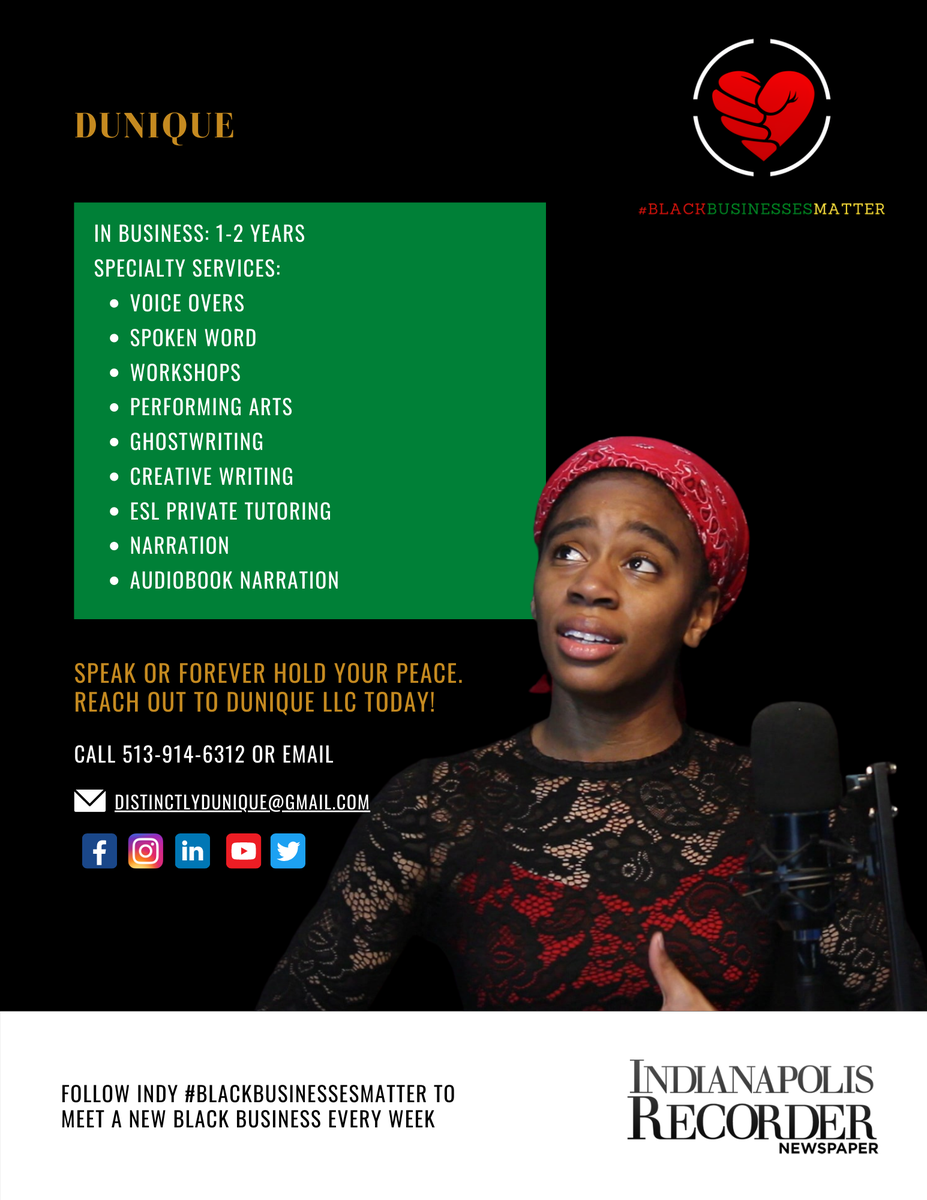 DUNIQUE

#BLACKBUSINESSESMATTER

IN BUSINESS: 1-2 YEARS
SPECIALTY SERVICES:
• VOICE OVERS
• SPOKEN WORD
• WORKSHOPS
• PERFORMING ARTS
• GHOSTWRITING
• CREATIVE WRITING
• ESL PRIVATE TUTORING
• NARRATION
• AUDIOBOOK NARRATION

SPEAK OR FOREVER HOLD YOUR PEACE.
REACH OUT TO DUNIQUE LLC TODAY!

CALL 513-914-6312 OR EMAIL

DISTINCTLYDUNIQUE@GMAIL.COM

FOLLOW INDY #BLACKBUSINESSESMATTER TO MEET A NEW BLACK BUSINESS EVERY WEEK

INDIANAPOLIS
RECORDER
NEWSPAPER